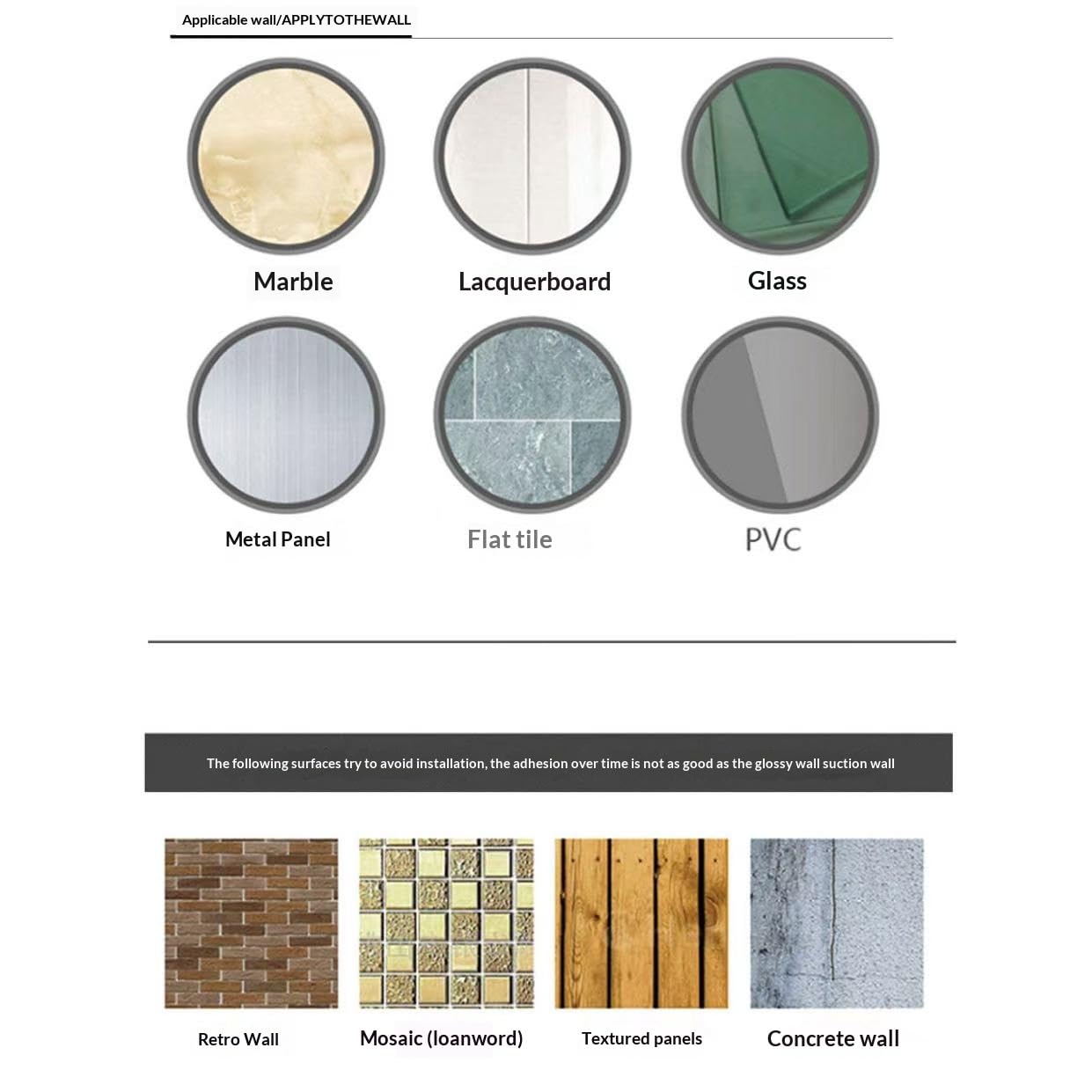 Applicable wall/APPLYTOTHEWALL

Marble

Lacquerboard

Glass

Metal Panel

Flat tile

PVC

The following surfaces try to avoid installation, the adhesion over time is not as good as the glossy wall suction wall

Retro Wall

Mosaic (loanword)

Textured panels

Concrete wall